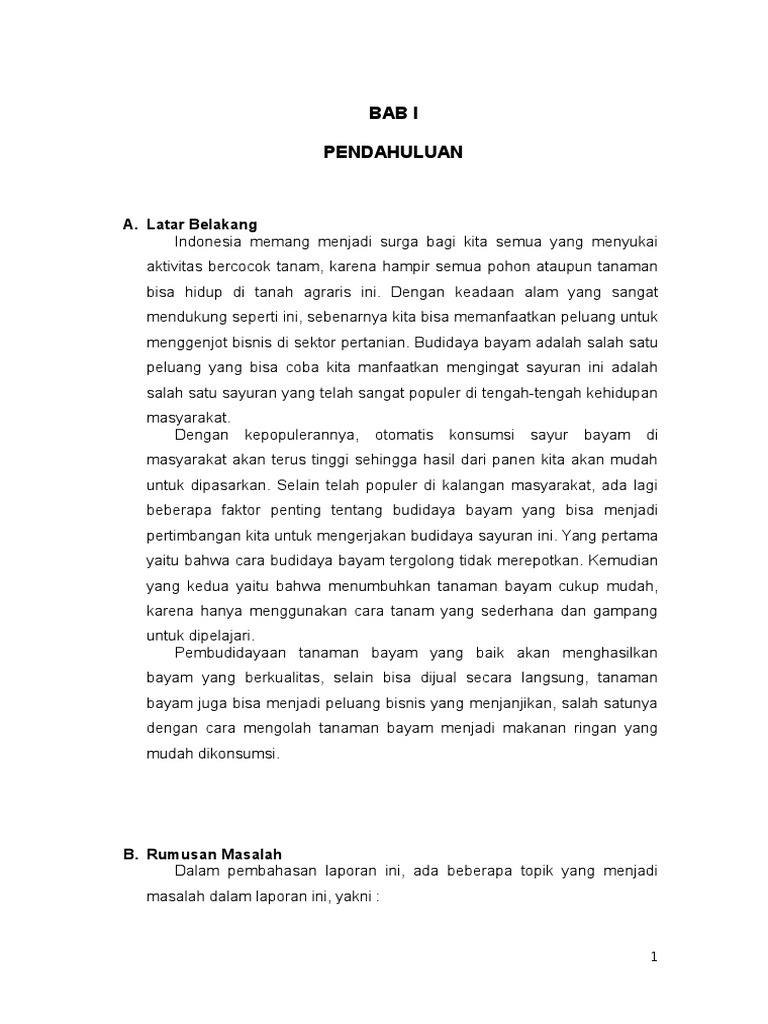 BAB I

PENDAHULUAN

A. Latar Belakang

Indonesia memang menjadi surga bagi kita semua yang menyukai aktivitas bercocok tanam, karena hampir semua pohon ataupun tanaman bisa hidup di tanah agraris ini. Dengan keadaan alam yang sangat mendukung seperti ini, sebenarnya kita bisa memanfaatkan peluang untuk menggenjot bisnis di sektor pertanian. Budidaya bayam adalah salah satu peluang yang bisa coba kita manfaatkan mengingat sayuran ini adalah salah satu sayuran yang telah sangat populer di tengah-tengah kehidupan masyarakat.

Dengan kepopulerannya, otomatis konsumsi sayur bayam di masyarakat akan terus tinggi sehingga hasil dari panen kita akan mudah untuk dipasarkan. Selain telah populer di kalangan masyarakat, ada lagi beberapa faktor penting tentang budidaya bayam yang bisa menjadi pertimbangan kita untuk mengerjakan budidaya sayuran ini. Yang pertama yaitu bahwa cara budidaya bayam tergolong tidak merepotkan. Kemudian yang kedua yaitu bahwa menumbuhkan tanaman bayam cukup mudah, karena hanya menggunakan cara tanam yang sederhana dan gampang untuk dipelajari.

Pembudidayaan tanaman bayam yang baik akan menghasilkan bayam yang berkualitas, selain bisa dijual secara langsung, tanaman bayam juga bisa menjadi peluang bisnis yang menjanjikan, salah satunya dengan cara mengolah tanaman bayam menjadi makanan ringan yang mudah dikonsumsi.

B. Rumusan Masalah

Dalam pembahasan laporan ini, ada beberapa topik yang menjadi masalah dalam laporan ini, yakni :

1